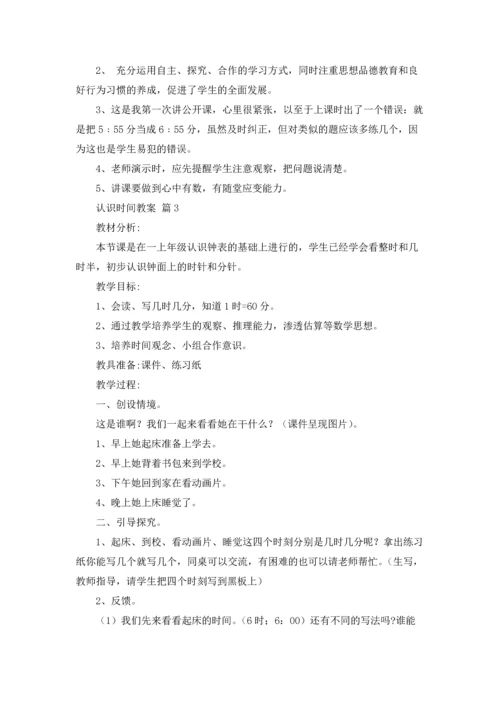 2、 充分运用自主、探究、合作的学习方式，同时注重思想品德教育和良好行为习惯的养成，促进了学生的全面发展。

3、这是我第一次讲公开课，心里很紧张，以至于上课时出了一个错误：就是把 5：55 分当成 6：55 分，虽然及时纠正，但对类似的题应该多练几个，因为这也是学生易犯的错误。

4、老师演示时，应先提醒学生注意观察，把问题说清楚。

5、讲课要做到心中有数，有随堂应变能力。

认识时间教案 篇 3

教材分析：

本节课是在一上年级认识钟表的基础上进行的，学生已经学会看整时和几时半，初步认识钟面上的时针和分针。

教学目标：

1、会读、写几时几分，知道 1 时=60 分。

2、通过教学培养学生的观察、推理能力，渗透估算等数学思想。

3、培养时间观念、小组合作意识。

教具准备：课件、练习纸

教学过程：

一、创设情境。

这是谁啊？我们一起来看看她在干什么？（课件呈现图片）。

1、早上她起床准备上学去。

2、早上她背着书包来到学校。

3、下午她回到家在看动画片。

4、晚上她上床睡觉了。

二、引导探究。

1、起床、到校、看动画片、睡觉这四个时刻分别是几时几分呢？拿出练习纸你能写几个就写几个，同桌可以交流，有困难的也可以请老师帮忙。（生写，教师指导，请学生把四个时刻写到黑板上）

2、反馈。

（1）我们先来看看起床的时间。（6 时；6：00）还有不同的写法吗?谁能